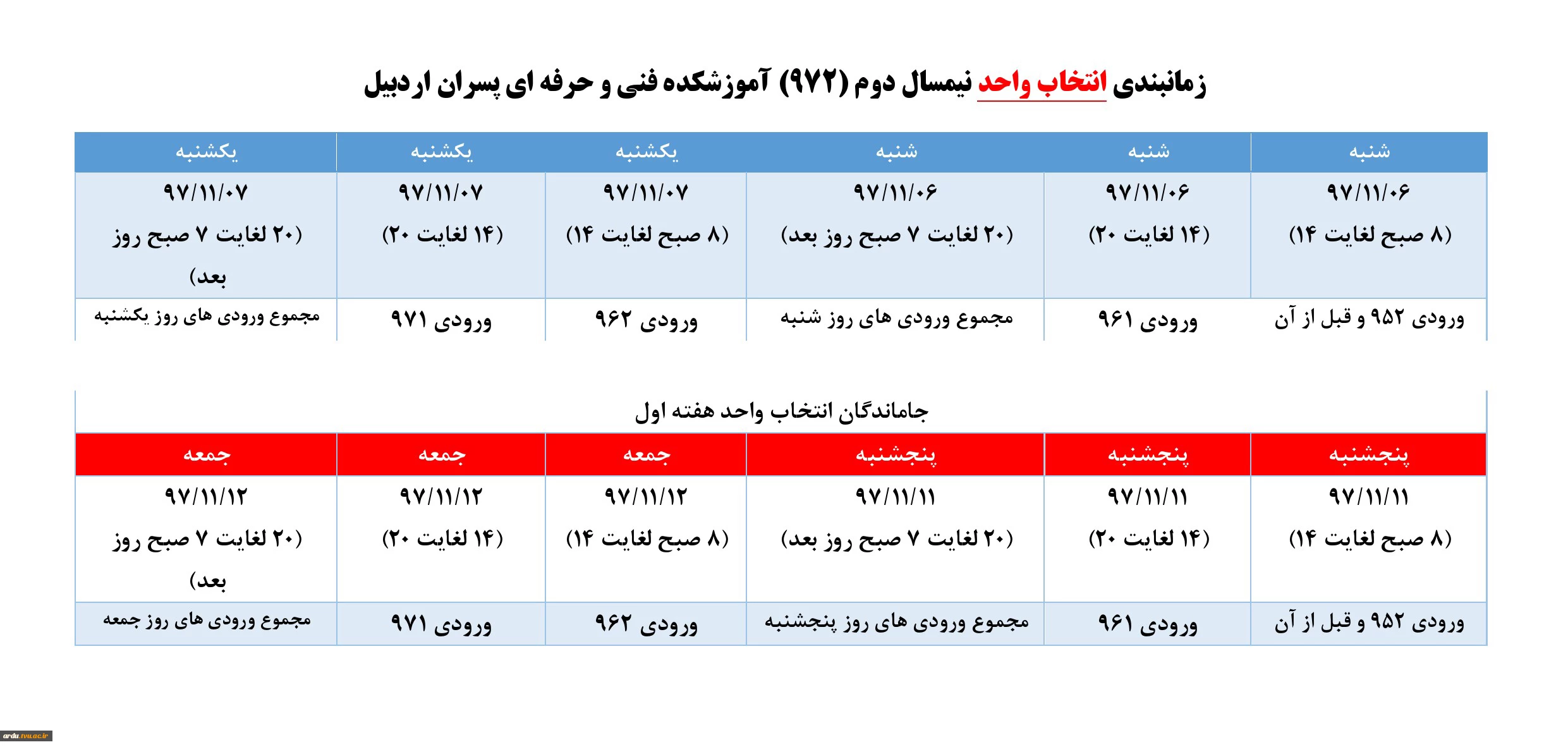 زمانبندی انتخاب واحد نیمسال دوم (۹۷۲) آموزشکده فنی و حرفه ای پسران اردبیل

| شنبه | شنبه | شنبه | یکشنبه | یکشنبه | یکشنبه |
|---|---|---|---|---|---|
| ۹۷/۱۱/۰۶ (۸ صبح لغایت ۱۴) | ۹۷/۱۱/۰۶ (۱۴ لغایت ۲۰) | ۹۷/۱۱/۰۶ (۲۰ لغایت ۷ صبح روز بعد) | ۹۷/۱۱/۰۷ (۸ صبح لغایت ۱۴) | ۹۷/۱۱/۰۷ (۱۴ لغایت ۲۰) | ۹۷/۱۱/۰۷ (۲۰ لغایت ۷ صبح روز بعد) |
| ورودی ۹۵۲ و قبل از آن | ورودی ۹۶۱ | مجموع ورودی های روز شنبه | ورودی ۹۶۲ | ورودی ۹۷۱ | مجموع ورودی های روز یکشنبه |

جاماندگان انتخاب واحد هفته اول

| پنجشنبه | پنجشنبه | پنجشنبه | جمعه | جمعه | جمعه |
|---|---|---|---|---|---|
| ۹۷/۱۱/۱۱ (۸ صبح لغایت ۱۴) | ۹۷/۱۱/۱۱ (۱۴ لغایت ۲۰) | ۹۷/۱۱/۱۱ (۲۰ لغایت ۷ صبح روز بعد) | ۹۷/۱۱/۱۲ (۸ صبح لغایت ۱۴) | ۹۷/۱۱/۱۲ (۱۴ لغایت ۲۰) | ۹۷/۱۱/۱۲ (۲۰ لغایت ۷ صبح روز بعد) |
| ورودی ۹۵۲ و قبل از آن | ورودی ۹۶۱ | مجموع ورودی های روز پنجشنبه | ورودی ۹۶۲ | ورودی ۹۷۱ | مجموع ورودی های روز جمعه |

ardu.tvu.ac.ir